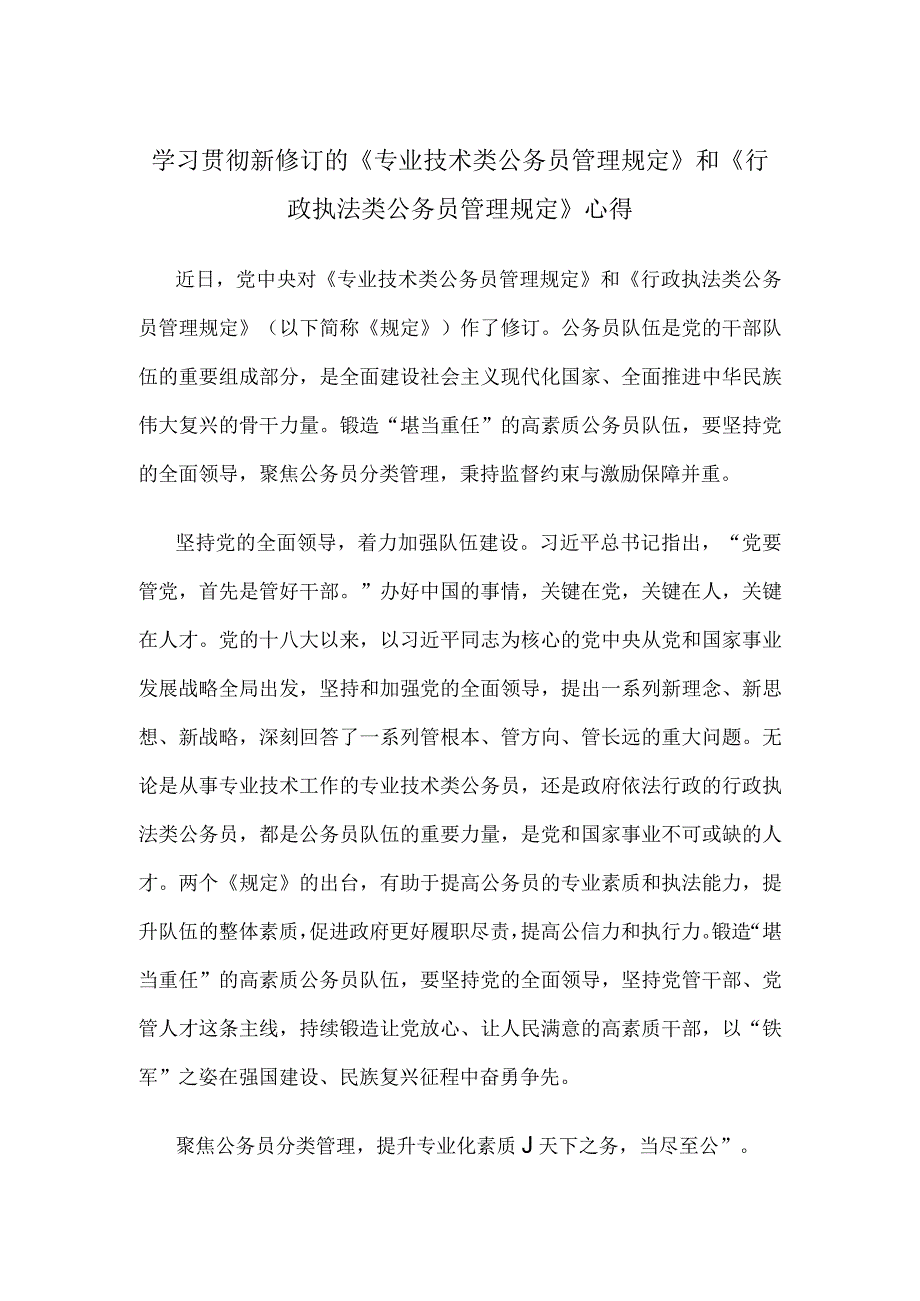 学习贯彻新修订的《专业技术类公务员管理规定》和《行政执法类公务员管理规定》心得

近日，党中央对《专业技术类公务员管理规定》和《行政执法类公务员管理规定》（以下简称《规定》）作了修订。公务员队伍是党的干部队伍的重要组成部分，是全面建设社会主义现代化国家、全面推进中华民族伟大复兴的骨干力量。锻造“堪当重任”的高素质公务员队伍，要坚持党的全面领导，聚焦公务员分类管理，秉持监督约束与激励保障并重。

坚持党的全面领导，着力加强队伍建设。习近平总书记指出，“党要管党，首先是管好干部。”办好中国的事情，关键在党，关键在人，关键在人才。党的十八大以来，以习近平同志为核心的党中央从党和国家事业发展战略全局出发，坚持和加强党的全面领导，提出一系列新理念、新思想、新战略，深刻回答了一系列管根本、管方向、管长远的重大问题。无论是从事专业技术工作的专业技术类公务员，还是政府依法行政的行政执法类公务员，都是公务员队伍的重要力量，是党和国家事业不可或缺的人才。两个《规定》的出台，有助于提高公务员的专业素质和执法能力，提升队伍的整体素质，促进政府更好履职尽责，提高公信力和执行力。锻造“堪当重任”的高素质公务员队伍，要坚持党的全面领导，坚持党管干部、党管人才这条主线，持续锻造让党放心、让人民满意的高素质干部，以“铁军”之姿在强国建设、民族复兴征程中奋勇争先。

聚焦公务员分类管理，提升专业化素质J天下之务，当尽至公”。